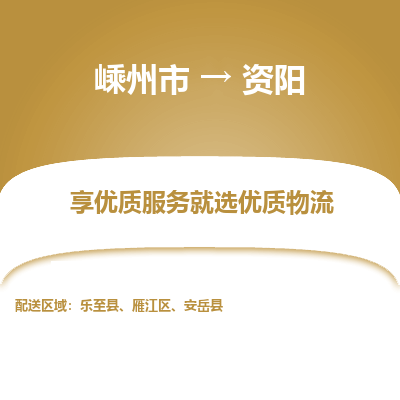 嵊州市 → 资阳

享优质服务就选优质物流

配送区域：乐至县、雁江区、安岳县